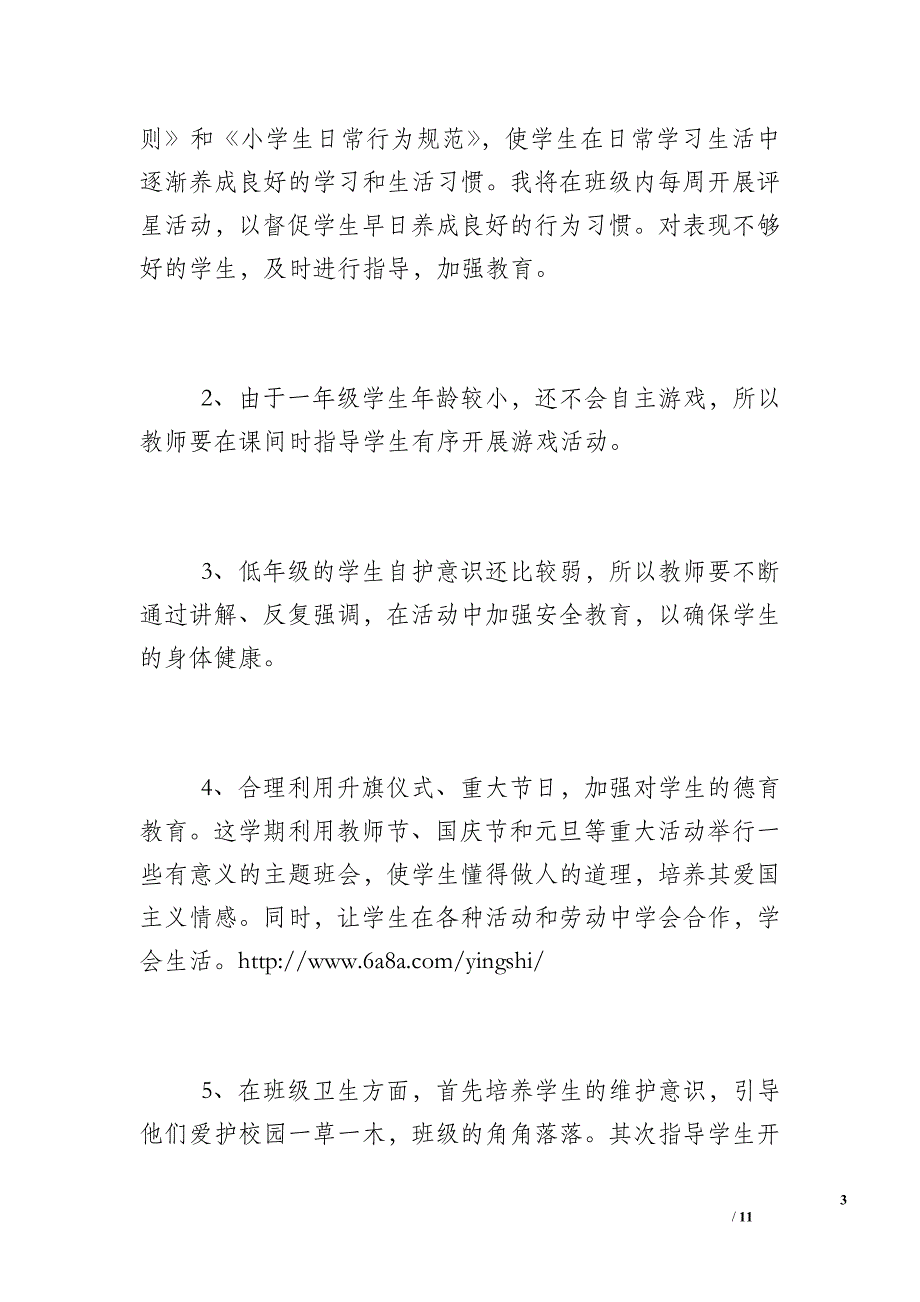 则》和《小学生日常行为规范》，使学生在日常学习生活中逐渐养成良好的学习和生活习惯。我将在班级内每周开展评星活动，以督促学生早日养成良好的行为习惯。对表现不够好的学生，及时进行指导，加强教育。

2、由于一年级学生年龄较小，还不会自主游戏，所以教师要在课间时指导学生有序开展游戏活动。

3、低年级的学生自护意识还比较弱，所以教师要不断通过讲解、反复强调，在活动中加强安全教育，以确保学生的身体健康。

4、合理利用升旗仪式、重大节日，加强对学生的德育教育。这学期利用教师节、国庆节和元旦等重大活动举行一些有意义的主题班会，使学生懂得做人的道理，培养其爱国主义情感。同时，让学生在各种活动和劳动中学会合作，学会生活。http://www.6a8a.com/yingshi/

5、在班级卫生方面，首先培养学生的维护意识，引导他们爱护校园一草一木，班级的角角落落。其次指导学生开

3

/ 11